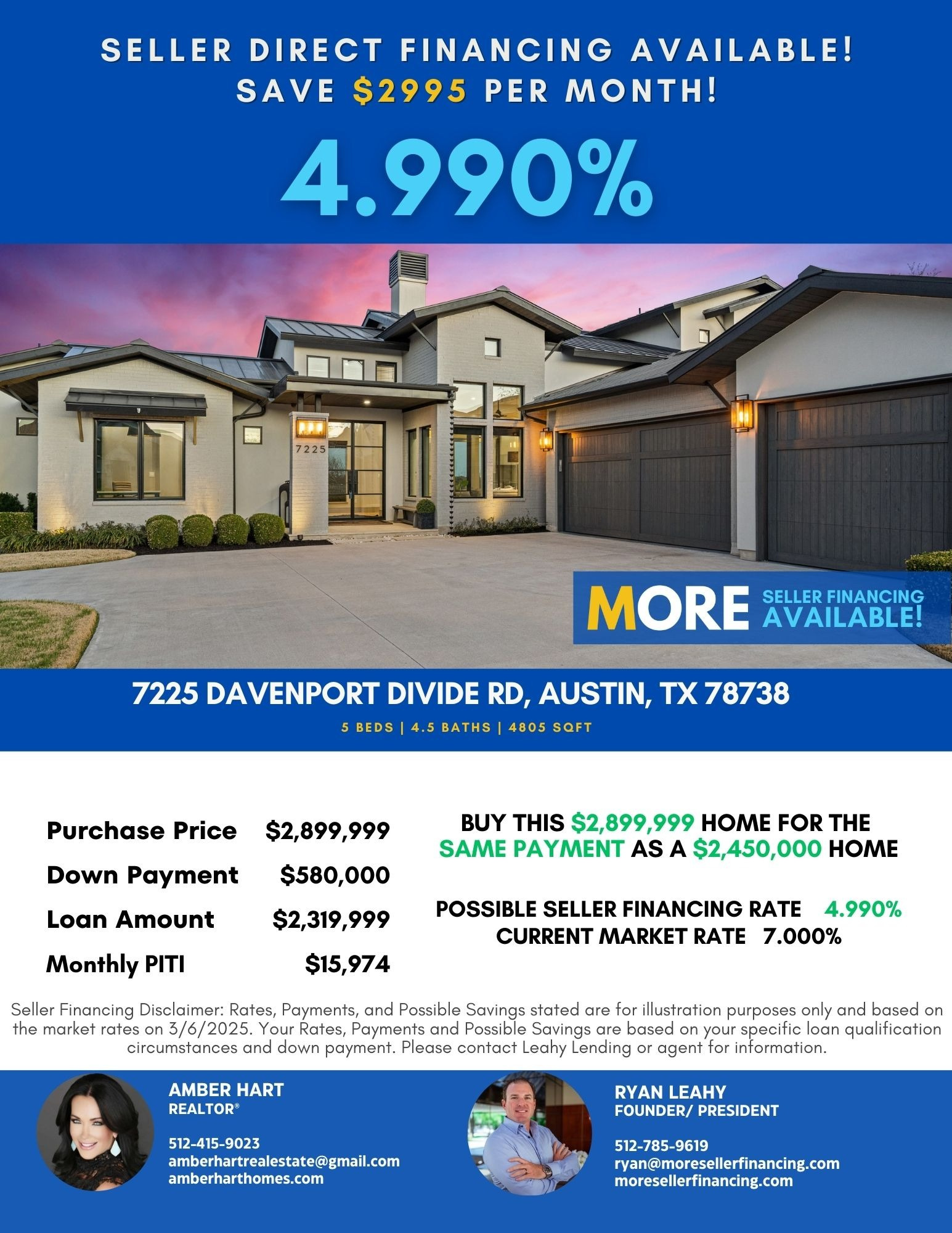 SELLER DIRECT FINANCING AVAILABLE!
SAVE $2995 PER MONTH!

4.990%

7225

MORE SELLER FINANCING AVAILABLE!

7225 DAVENPORT DIVIDE RD, AUSTIN, TX 78738

5 BEDS | 4.5 BATHS | 4805 SQFT

Purchase Price $2,899,999
Down Payment $580,000
Loan Amount $2,319,999
Monthly PITI $15,974

BUY THIS $2,899,999 HOME FOR THE SAME PAYMENT AS A $2,450,000 HOME

POSSIBLE SELLER FINANCING RATE 4.990%
CURRENT MARKET RATE 7.000%

Seller Financing Disclaimer: Rates, Payments, and Possible Savings stated are for illustration purposes only and based on the market rates on 3/6/2025. Your Rates, Payments and Possible Savings are based on your specific loan qualification circumstances and down payment. Please contact Leahy Lending or agent for information.

AMBER HART
REALTOR®

512-415-9023
amberhartrealestate@gmail.com
amberharthomes.com

RYAN LEAHY
FOUNDER/ PRESIDENT

512-785-9619
ryan@moresellerfinancing.com
moresellerfinancing.com